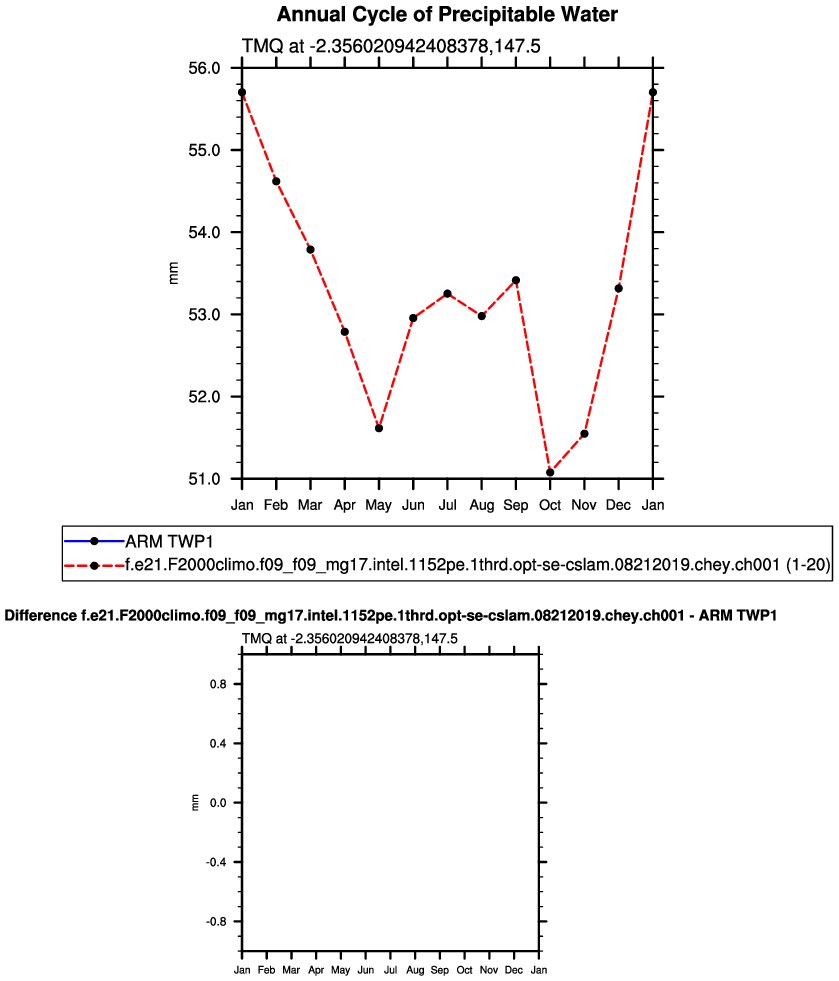 Annual Cycle of Precipitable Water

TMQ at -2.356020942408378,147.5

56.0
55.0
54.0
53.0
52.0
51.0

mm

Jan Feb Mar Apr May Jun Jul Aug Sep Oct Nov Dec Jan

ARM TWP1
f.e21.F2000climo.f09_f09_mg17.intel.1152pe.1thrd.opt-se-cslam.08212019.chey.ch001 (1-20)

Difference f.e21.F2000climo.f09_f09_mg17.intel.1152pe.1thrd.opt-se-cslam.08212019.chey.ch001 - ARM TWP1

TMQ at -2.356020942408378,147.5

0.8
0.4
0.0
-0.4
-0.8

mm

Jan Feb Mar Apr May Jun Jul Aug Sep Oct Nov Dec Jan